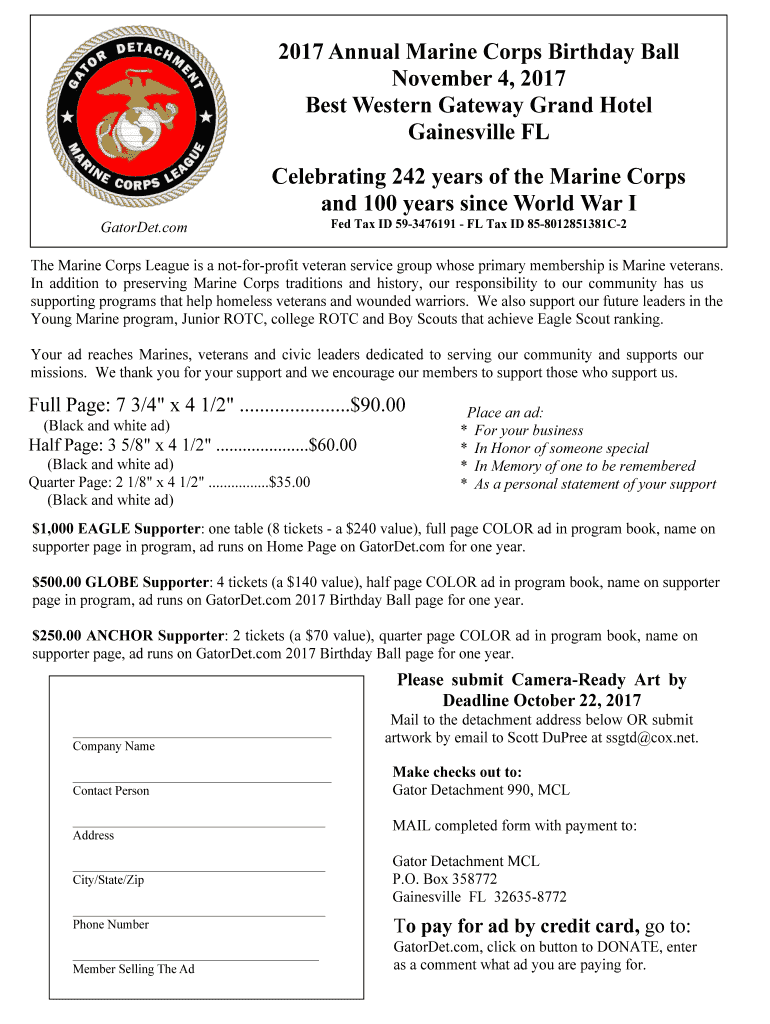 GATOR DETACHMENT
MARINE CORPS LEAGUE

GatorDet.com

2017 Annual Marine Corps Birthday Ball
November 4, 2017
Best Western Gateway Grand Hotel
Gainesville FL

Celebrating 242 years of the Marine Corps and 100 years since World War I

Fed Tax ID 59-3476191 - FL Tax ID 85-8012851381C-2

The Marine Corps League is a not-for-profit veteran service group whose primary membership is Marine veterans. In addition to preserving Marine Corps traditions and history, our responsibility to our community has us supporting programs that help homeless veterans and wounded warriors. We also support our future leaders in the Young Marine program, Junior ROTC, college ROTC and Boy Scouts that achieve Eagle Scout ranking.

Your ad reaches Marines, veterans and civic leaders dedicated to serving our community and supports our missions. We thank you for your support and we encourage our members to support those who support us.

Full Page: 7 3/4" x 4 1/2" ......................$90.00
(Black and white ad)
Half Page: 3 5/8" x 4 1/2" ....................$60.00
(Black and white ad)
Quarter Page: 2 1/8" x 4 1/2" ................$35.00
(Black and white ad)

Place an ad:
* For your business
* In Honor of someone special
* In Memory of one to be remembered
* As a personal statement of your support

$1,000 EAGLE Supporter: one table (8 tickets - a $240 value), full page COLOR ad in program book, name on supporter page in program, ad runs on Home Page on GatorDet.com for one year.

$500.00 GLOBE Supporter: 4 tickets (a $140 value), half page COLOR ad in program book, name on supporter page in program, ad runs on GatorDet.com 2017 Birthday Ball page for one year.

$250.00 ANCHOR Supporter: 2 tickets (a $70 value), quarter page COLOR ad in program book, name on supporter page, ad runs on GatorDet.com 2017 Birthday Ball page for one year.

Company Name

Contact Person

Address

City/State/Zip

Phone Number

Member Selling The Ad

Please submit Camera-Ready Art by Deadline October 22, 2017
Mail to the detachment address below OR submit artwork by email to Scott DuPree at ssgtd@cox.net.

Make checks out to:
Gator Detachment 990, MCL

MAIL completed form with payment to:

Gator Detachment MCL
P.O. Box 358772
Gainesville FL 32635-8772

To pay for ad by credit card, go to:
GatorDet.com, click on button to DONATE, enter as a comment what ad you are paying for.